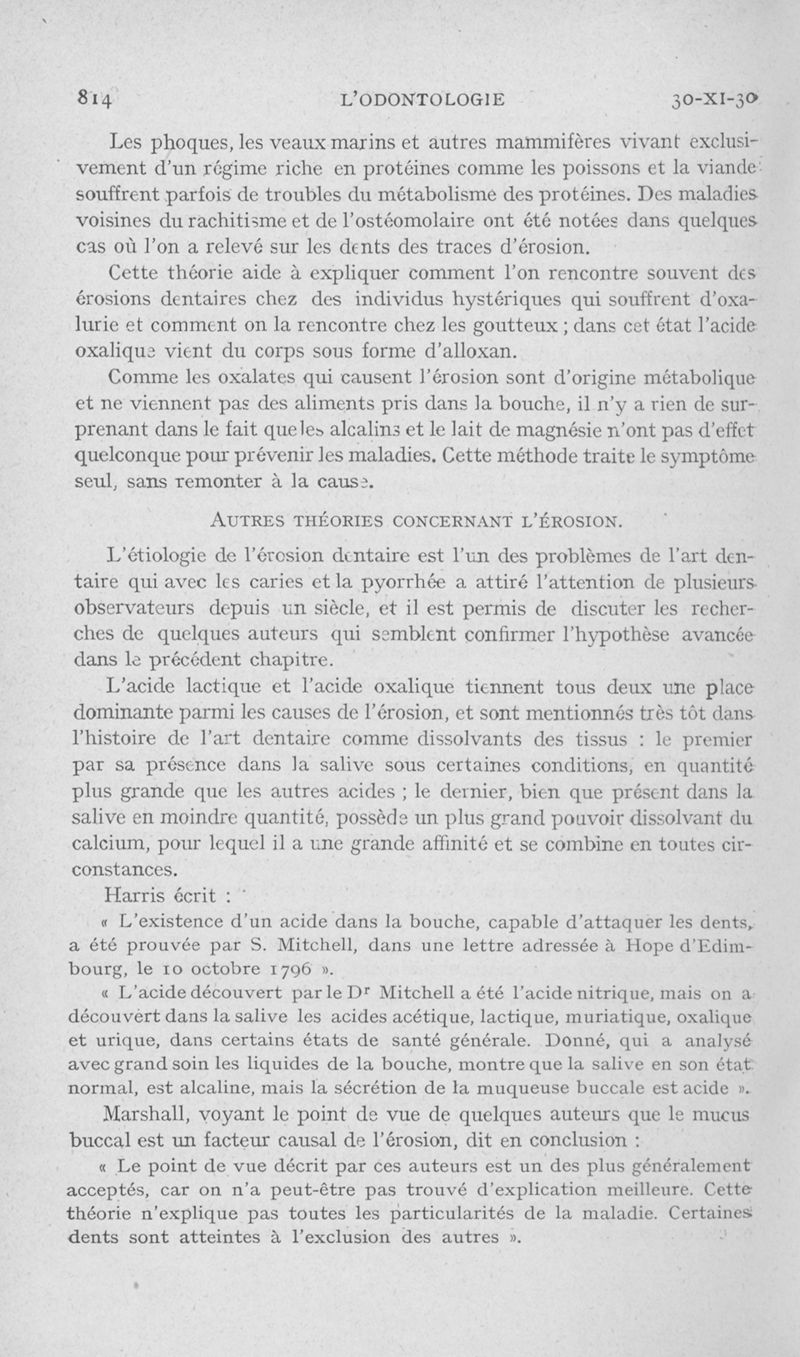 814 L'ODONTOLOGIE 30-XI-30

Les phoques, les veaux marins et autres mammifères vivant exclusivement d'un régime riche en protéines comme les poissons et la viande souffrent parfois de troubles du métabolisme des protéines. Des maladies voisines du rachitisme et de l'ostéomolaire ont été notées dans quelques cas où l'on a relevé sur les dents des traces d'érosion.

Cette théorie aide à expliquer comment l'on rencontre souvent des érosions dentaires chez des individus hystériques qui souffrent d'oxalurie et comment on la rencontre chez les goutteux ; dans cet état l'acide oxalique vient du corps sous forme d'alloxan.

Comme les oxalates qui causent l'érosion sont d'origine métabolique et ne viennent pas des aliments pris dans la bouche, il n'y a rien de surprenant dans le fait que les alcalins et le lait de magnésie n'ont pas d'effet quelconque pour prévenir les maladies. Cette méthode traite le symptôme seul, sans remonter à la cause.

AUTRES THÉORIES CONCERNANT L'ÉROSION.

L'étiologie de l'érosion dentaire est l'un des problèmes de l'art dentaire qui avec les caries et la pyorrhée a attiré l'attention de plusieurs observateurs depuis un siècle, et il est permis de discuter les recherches de quelques auteurs qui semblent confirmer l'hypothèse avancée dans le précédent chapitre.

L'acide lactique et l'acide oxalique tiennent tous deux une place dominante parmi les causes de l'érosion, et sont mentionnés très tôt dans l'histoire de l'art dentaire comme dissolvants des tissus : le premier par sa présence dans la salive sous certaines conditions, en quantité plus grande que les autres acides ; le dernier, bien que présent dans la salive en moindre quantité, possède un plus grand pouvoir dissolvant du calcium, pour lequel il a une grande affinité et se combine en toutes circonstances.

Harris écrit :

« L'existence d'un acide dans la bouche, capable d'attaquer les dents, a été prouvée par S. Mitchell, dans une lettre adressée à Hope d'Edimbourg, le 10 octobre 1796 ».

« L'acide découvert par le Dr Mitchell a été l'acide nitrique, mais on a découvert dans la salive les acides acétique, lactique, muriatique, oxalique et urique, dans certains états de santé générale. Donné, qui a analysé avec grand soin les liquides de la bouche, montre que la salive en son état normal, est alcaline, mais la sécrétion de la muqueuse buccale est acide ».

Marshall, voyant le point de vue de quelques auteurs que le mucus buccal est un facteur causal de l'érosion, dit en conclusion :

« Le point de vue décrit par ces auteurs est un des plus généralement acceptés, car on n'a peut-être pas trouvé d'explication meilleure. Cette théorie n'explique pas toutes les particularités de la maladie. Certaines dents sont atteintes à l'exclusion des autres ».